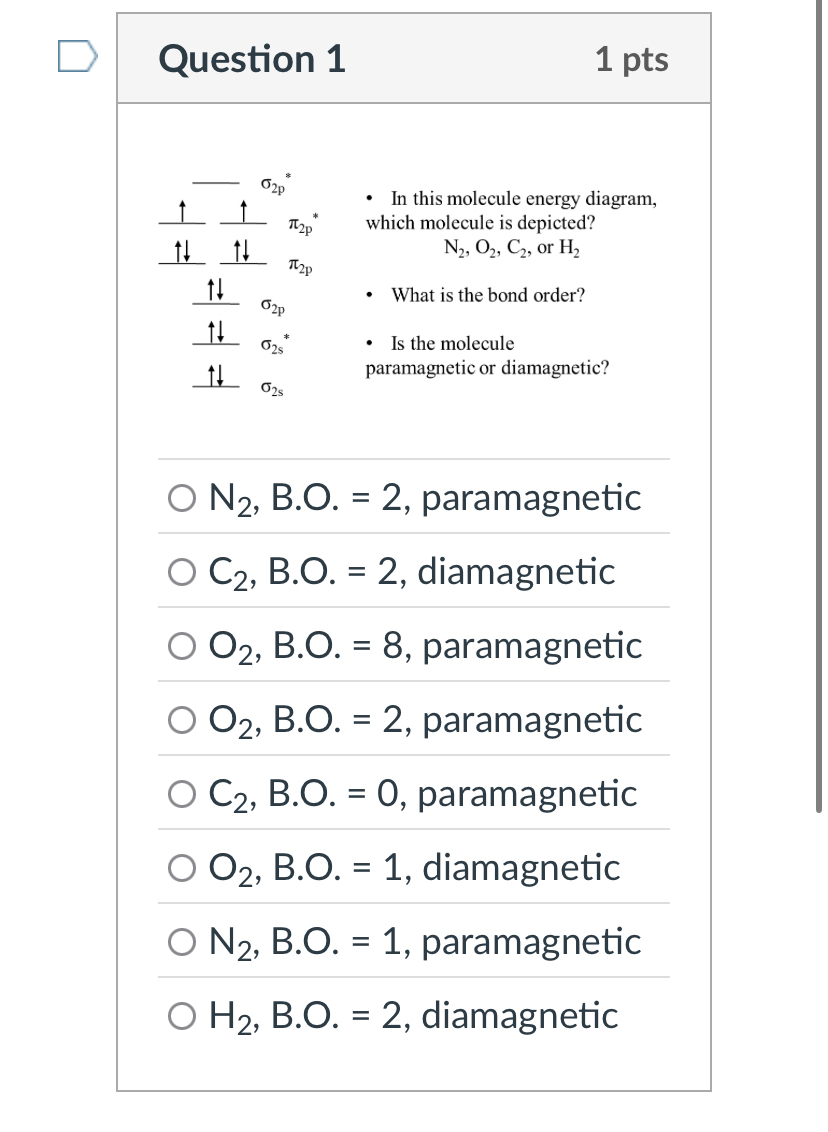 Question 1

1 pts

$\sigma_{2p}^*$
↑ ↑ $\pi_{2p}^*$
↑↓ ↑↓ $\pi_{2p}$
↑↓ $\sigma_{2p}$
↑↓ $\sigma_{2s}^*$
↑↓ $\sigma_{2s}$

• In this molecule energy diagram, which molecule is depicted?
$N_2$, $O_2$, $C_2$, or $H_2$

• What is the bond order?

• Is the molecule paramagnetic or diamagnetic?

○ $N_2$, B.O. = 2, paramagnetic

○ $C_2$, B.O. = 2, diamagnetic

○ $O_2$, B.O. = 8, paramagnetic

○ $O_2$, B.O. = 2, paramagnetic

○ $C_2$, B.O. = 0, paramagnetic

○ $O_2$, B.O. = 1, diamagnetic

○ $N_2$, B.O. = 1, paramagnetic

○ $H_2$, B.O. = 2, diamagnetic